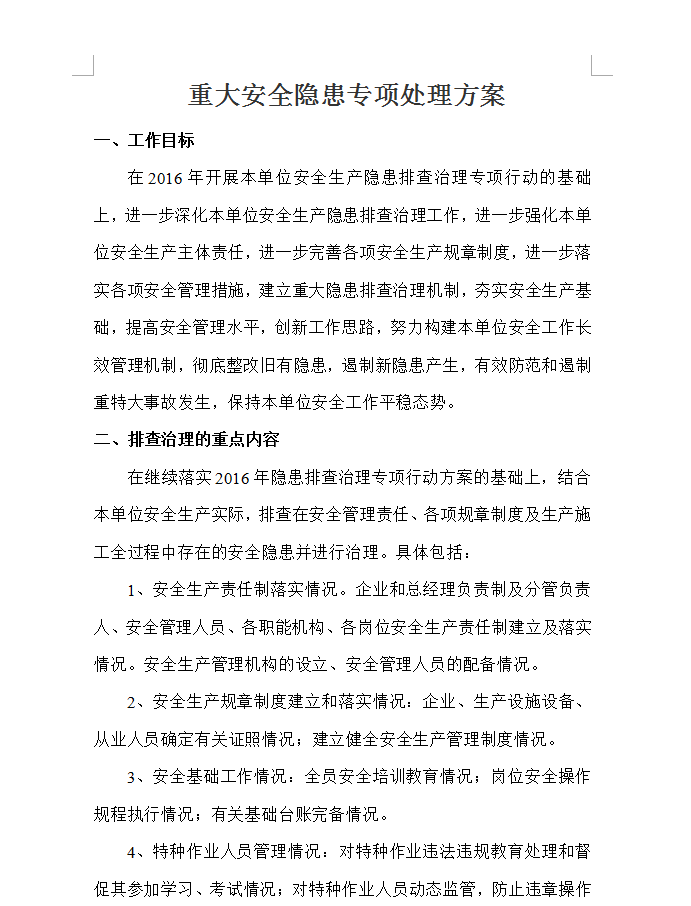 重大安全隐患专项处理方案

一、工作目标

在 2016 年开展本单位安全生产隐患排查治理专项行动的基础上，进一步深化本单位安全生产隐患排查治理工作，进一步强化本单位安全生产主体责任，进一步完善各项安全生产规章制度，进一步落实各项安全管理措施，建立重大隐患排查治理机制，夯实安全生产基础，提高安全管理水平，创新工作思路，努力构建本单位安全工作长效管理机制，彻底整改旧有隐患，遏制新隐患产生，有效防范和遏制重特大事故发生，保持本单位安全工作平稳态势。

二、排查治理的重点内容

在继续落实 2016 年隐患排查治理专项行动方案的基础上，结合本单位安全生产实际，排查在安全管理责任、各项规章制度及生产施工全过程中存在的安全隐患并进行治理。具体包括：

1、安全生产责任制落实情况。企业和总经理负责制及分管负责人、安全管理人员、各职能机构、各岗位安全生产责任制建立及落实情况。安全生产管理机构的设立、安全管理人员的配备情况。

2、安全生产规章制度建立和落实情况：企业、生产设施设备、从业人员确定有关证照情况；建立健全安全生产管理制度情况。

3、安全基础工作情况：全员安全培训教育情况；岗位安全操作规程执行情况；有关基础台账完备情况。

4、特种作业人员管理情况：对特种作业违法违规教育处理和督促其参加学习、考试情况；对特种作业人员动态监管，防止违章操作